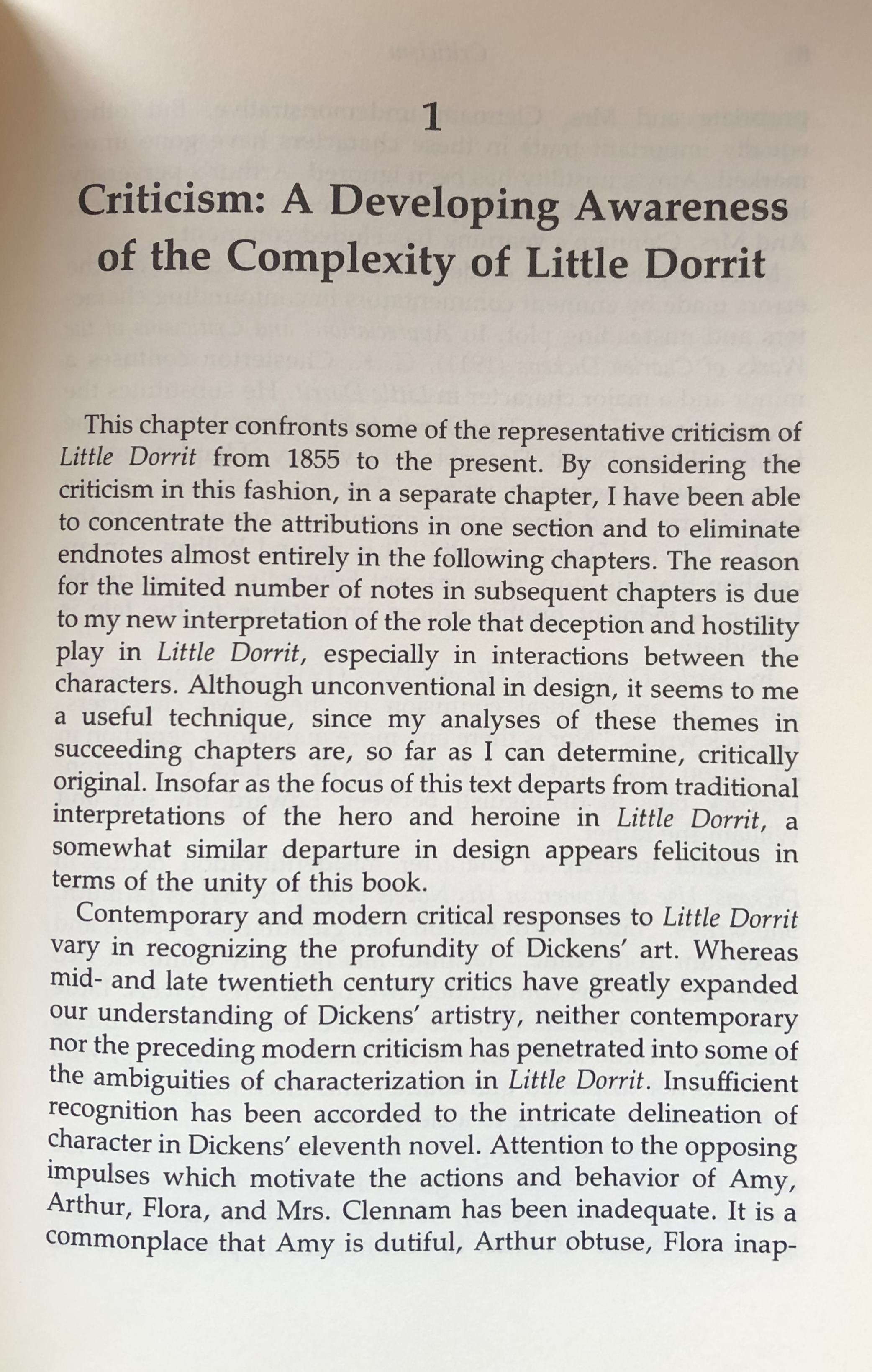 1

Criticism: A Developing Awareness of the Complexity of Little Dorrit

This chapter confronts some of the representative criticism of Little Dorrit from 1855 to the present. By considering the criticism in this fashion, in a separate chapter, I have been able to concentrate the attributions in one section and to eliminate endnotes almost entirely in the following chapters. The reason for the limited number of notes in subsequent chapters is due to my new interpretation of the role that deception and hostility play in Little Dorrit, especially in interactions between the characters. Although unconventional in design, it seems to me a useful technique, since my analyses of these themes in succeeding chapters are, so far as I can determine, critically original. Insofar as the focus of this text departs from traditional interpretations of the hero and heroine in Little Dorrit, a somewhat similar departure in design appears felicitous in terms of the unity of this book.

Contemporary and modern critical responses to Little Dorrit vary in recognizing the profundity of Dickens' art. Whereas mid- and late twentieth century critics have greatly expanded our understanding of Dickens' artistry, neither contemporary nor the preceding modern criticism has penetrated into some of the ambiguities of characterization in Little Dorrit. Insufficient recognition has been accorded to the intricate delineation of character in Dickens' eleventh novel. Attention to the opposing impulses which motivate the actions and behavior of Amy, Arthur, Flora, and Mrs. Clennam has been inadequate. It is a commonplace that Amy is dutiful, Arthur obtuse, Flora inap-